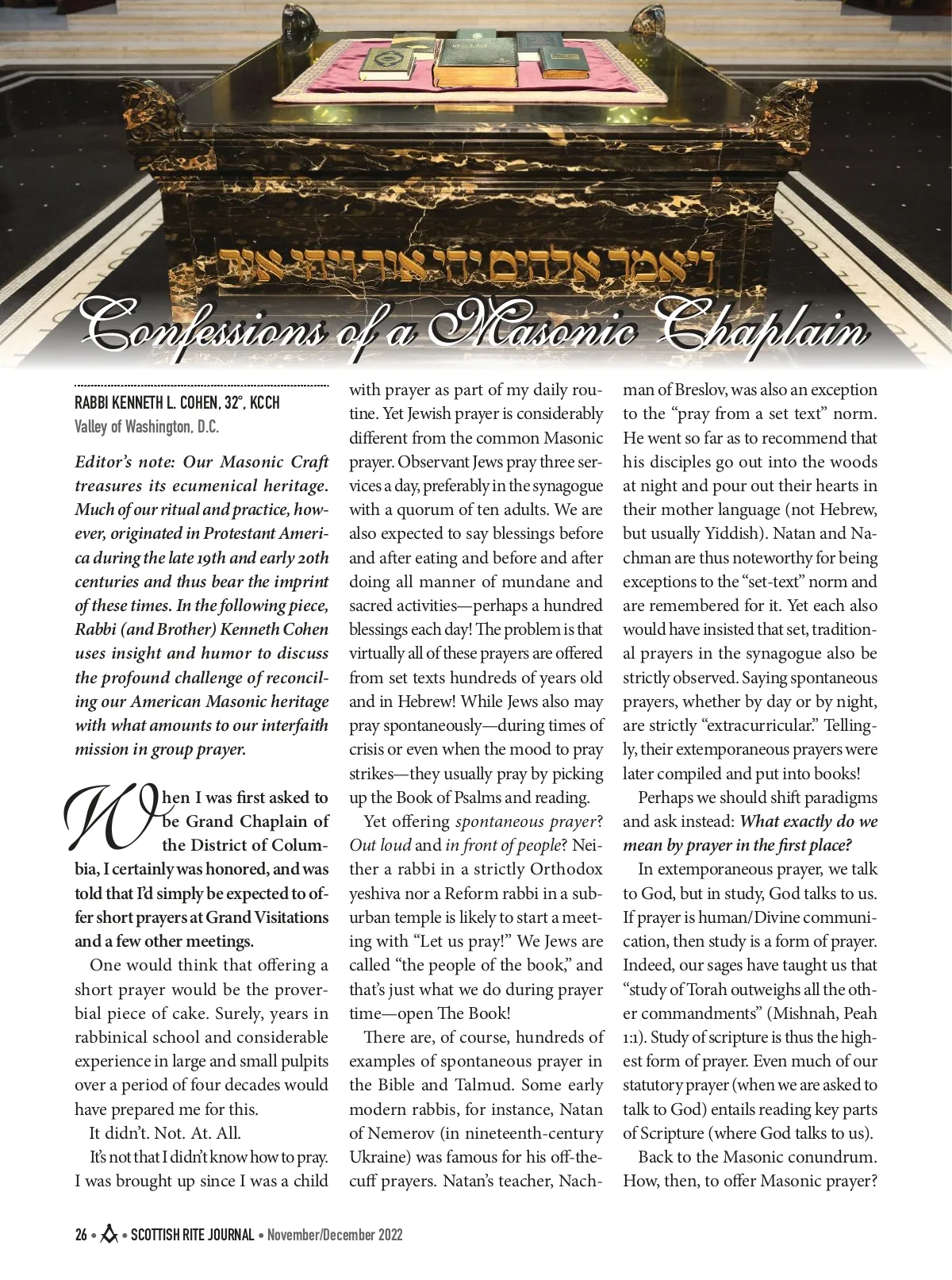 ויאמר אלהים יהי אור ויהי אור

Confessions of a Masonic Chaplain

RABBI KENNETH L. COHEN, 32°, KCCH
Valley of Washington, D.C.

Editor's note: Our Masonic Craft treasures its ecumenical heritage. Much of our ritual and practice, however, originated in Protestant America during the late 19th and early 20th centuries and thus bear the imprint of these times. In the following piece, Rabbi (and Brother) Kenneth Cohen uses insight and humor to discuss the profound challenge of reconciling our American Masonic heritage with what amounts to our interfaith mission in group prayer.

When I was first asked to be Grand Chaplain of the District of Columbia, I certainly was honored, and was told that I'd simply be expected to offer short prayers at Grand Visitations and a few other meetings.

One would think that offering a short prayer would be the proverbial piece of cake. Surely, years in rabbinical school and considerable experience in large and small pulpits over a period of four decades would have prepared me for this.

It didn't. Not. At. All.

It's not that I didn't know how to pray. I was brought up since I was a child with prayer as part of my daily routine. Yet Jewish prayer is considerably different from the common Masonic prayer. Observant Jews pray three services a day, preferably in the synagogue with a quorum of ten adults. We are also expected to say blessings before and after eating and before and after doing all manner of mundane and sacred activities—perhaps a hundred blessings each day! The problem is that virtually all of these prayers are offered from set texts hundreds of years old and in Hebrew! While Jews also may pray spontaneously—during times of crisis or even when the mood to pray strikes—they usually pray by picking up the Book of Psalms and reading.

Yet offering spontaneous prayer? Out loud and in front of people? Neither a rabbi in a strictly Orthodox yeshiva nor a Reform rabbi in a suburban temple is likely to start a meeting with "Let us pray!" We Jews are called "the people of the book," and that's just what we do during prayer time—open The Book!

There are, of course, hundreds of examples of spontaneous prayer in the Bible and Talmud. Some early modern rabbis, for instance, Natan of Nemerov (in nineteenth-century Ukraine) was famous for his off-the-cuff prayers. Natan's teacher, Nachman of Breslov, was also an exception to the "pray from a set text" norm. He went so far as to recommend that his disciples go out into the woods at night and pour out their hearts in their mother language (not Hebrew, but usually Yiddish). Natan and Nachman are thus noteworthy for being exceptions to the "set-text" norm and are remembered for it. Yet each also would have insisted that set, traditional prayers in the synagogue also be strictly observed. Saying spontaneous prayers, whether by day or by night, are strictly "extracurricular." Tellingly, their extemporaneous prayers were later compiled and put into books!

Perhaps we should shift paradigms and ask instead: What exactly do we mean by prayer in the first place?

In extemporaneous prayer, we talk to God, but in study, God talks to us. If prayer is human/Divine communication, then study is a form of prayer. Indeed, our sages have taught us that "study of Torah outweighs all the other commandments" (Mishnah, Peah 1:1). Study of scripture is thus the highest form of prayer. Even much of our statutory prayer (when we are asked to talk to God) entails reading key parts of Scripture (where God talks to us).

Back to the Masonic conundrum. How, then, to offer Masonic prayer?

26 • SCOTTISH RITE JOURNAL • November/December 2022